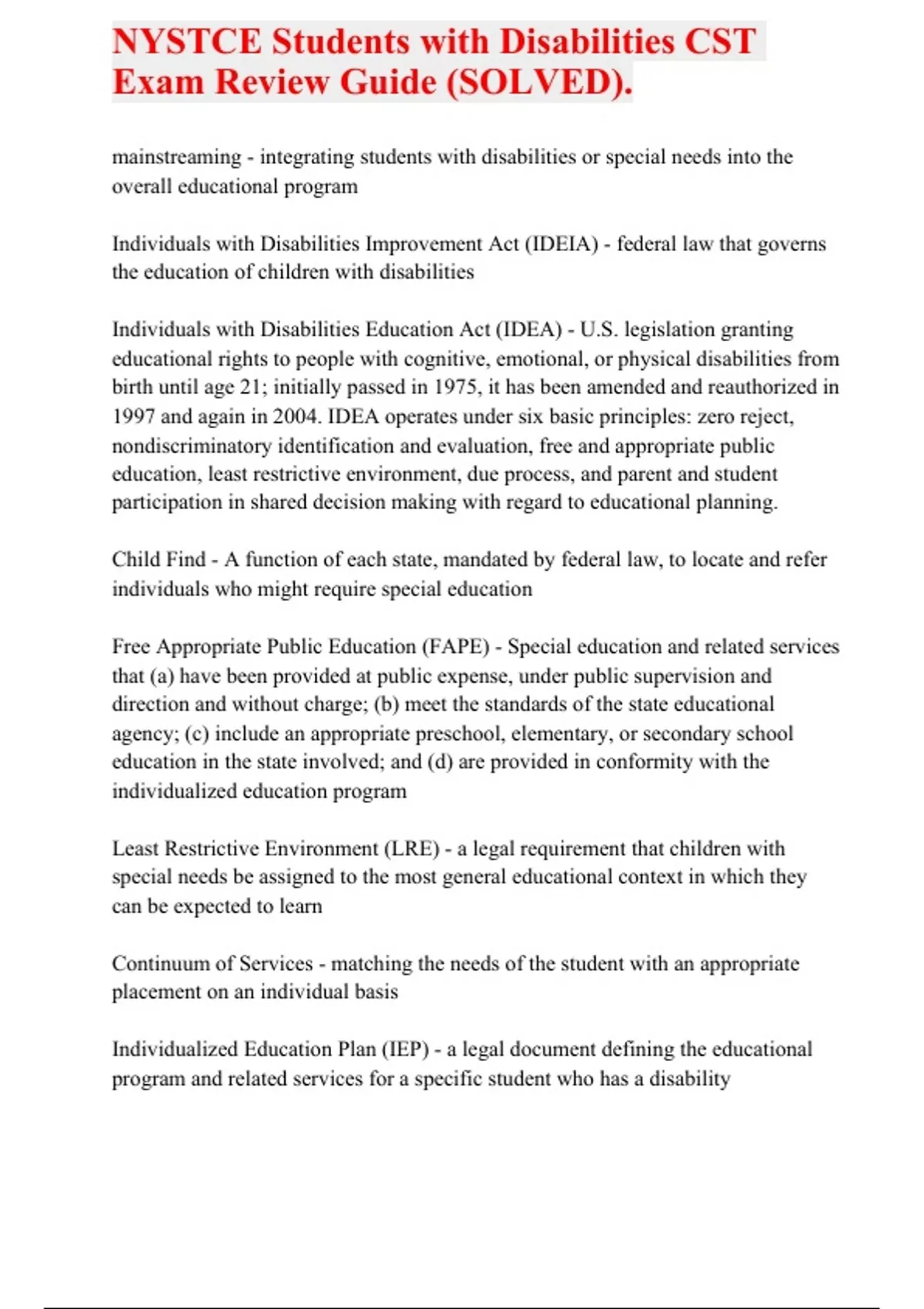 NYSTCE Students with Disabilities CST Exam Review Guide (SOLVED).

mainstreaming - integrating students with disabilities or special needs into the overall educational program

Individuals with Disabilities Improvement Act (IDEIA) - federal law that governs the education of children with disabilities

Individuals with Disabilities Education Act (IDEA) - U.S. legislation granting educational rights to people with cognitive, emotional, or physical disabilities from birth until age 21; initially passed in 1975, it has been amended and reauthorized in 1997 and again in 2004. IDEA operates under six basic principles: zero reject, nondiscriminatory identification and evaluation, free and appropriate public education, least restrictive environment, due process, and parent and student participation in shared decision making with regard to educational planning.

Child Find - A function of each state, mandated by federal law, to locate and refer individuals who might require special education

Free Appropriate Public Education (FAPE) - Special education and related services that (a) have been provided at public expense, under public supervision and direction and without charge; (b) meet the standards of the state educational agency; (c) include an appropriate preschool, elementary, or secondary school education in the state involved; and (d) are provided in conformity with the individualized education program

Least Restrictive Environment (LRE) - a legal requirement that children with special needs be assigned to the most general educational context in which they can be expected to learn

Continuum of Services - matching the needs of the student with an appropriate placement on an individual basis

Individualized Education Plan (IEP) - a legal document defining the educational program and related services for a specific student who has a disability